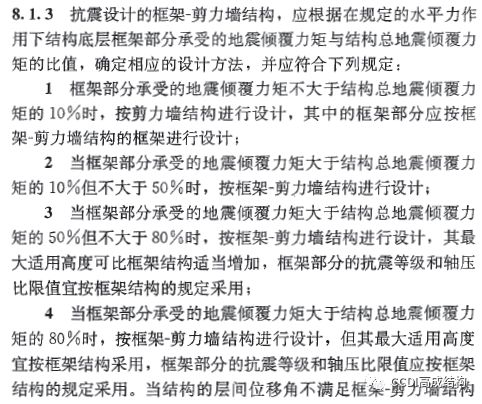 8.1.3 抗震设计的框架-剪力墙结构，应根据在规定的水平力作用下结构底层框架部分承受的地震倾覆力矩与结构总地震倾覆力矩的比值，确定相应的设计方法，并应符合下列规定：

1 框架部分承受的地震倾覆力矩不大于结构总地震倾覆力矩的10%时，按剪力墙结构进行设计，其中的框架部分应按框架-剪力墙结构的框架进行设计；

2 当框架部分承受的地震倾覆力矩大于结构总地震倾覆力矩的10%但不大于50%时，按框架-剪力墙结构进行设计；

3 当框架部分承受的地震倾覆力矩大于结构总地震倾覆力矩的50%但不大于80%时，按框架-剪力墙结构进行设计，其最大适用高度可比框架结构适当增加，框架部分的抗震等级和轴压比限值宜按框架结构的规定采用；

4 当框架部分承受的地震倾覆力矩大于结构总地震倾覆力矩的80%时，按框架-剪力墙结构进行设计，但其最大适用高度宜按框架结构采用，框架部分的抗震等级和轴压比限值应按框架结构的规定采用。当结构的层间位移角不满足框架-剪力墙结构

CCDI高成结构